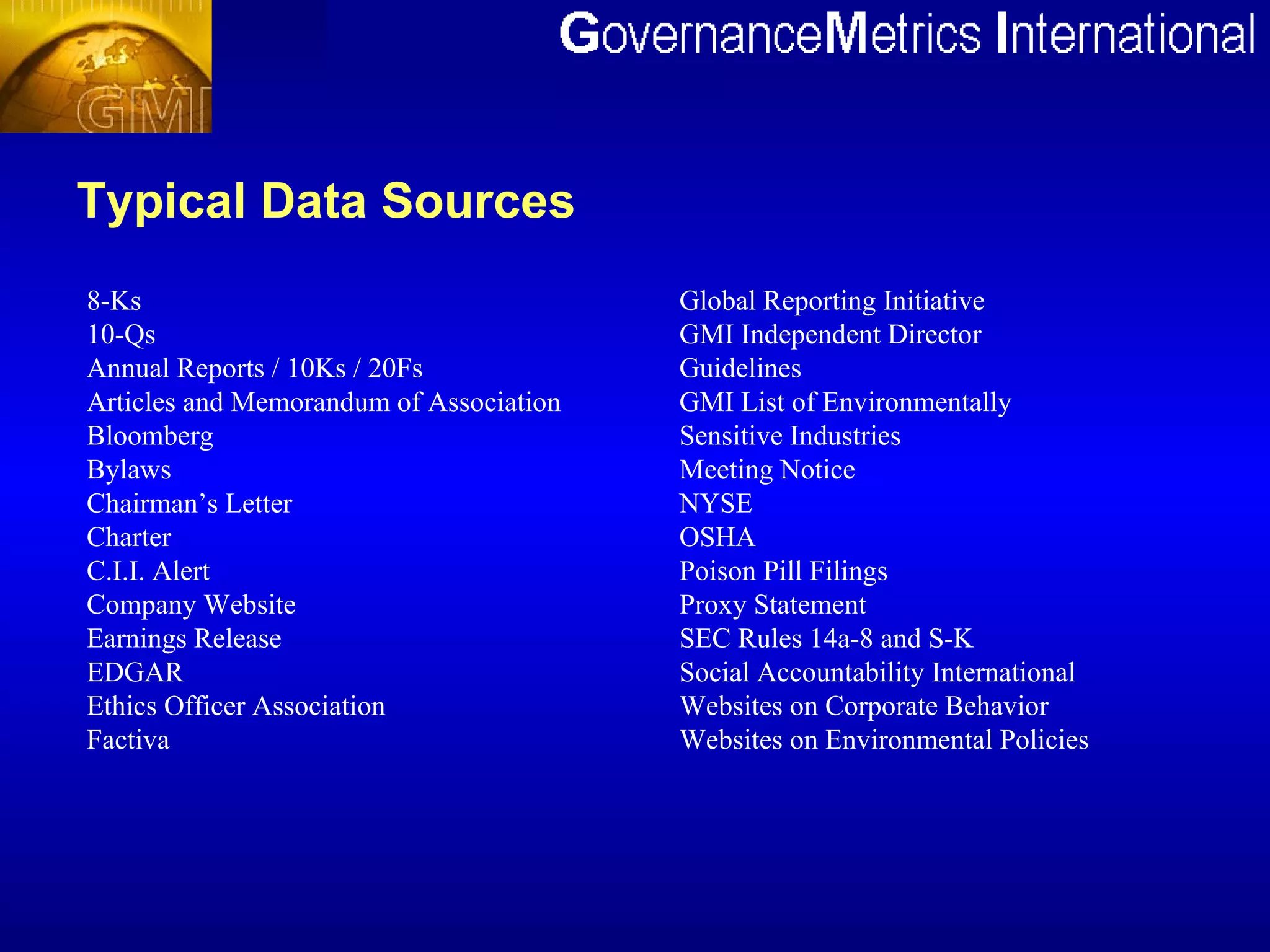 GMI

GovernanceMetrics International

Typical Data Sources

8-Ks
10-Qs
Annual Reports / 10Ks / 20Fs
Articles and Memorandum of Association
Bloomberg
Bylaws
Chairman’s Letter
Charter
C.I.I. Alert
Company Website
Earnings Release
EDGAR
Ethics Officer Association
Factiva

Global Reporting Initiative
GMI Independent Director
Guidelines
GMI List of Environmentally
Sensitive Industries
Meeting Notice
NYSE
OSHA
Poison Pill Filings
Proxy Statement
SEC Rules 14a-8 and S-K
Social Accountability International
Websites on Corporate Behavior
Websites on Environmental Policies